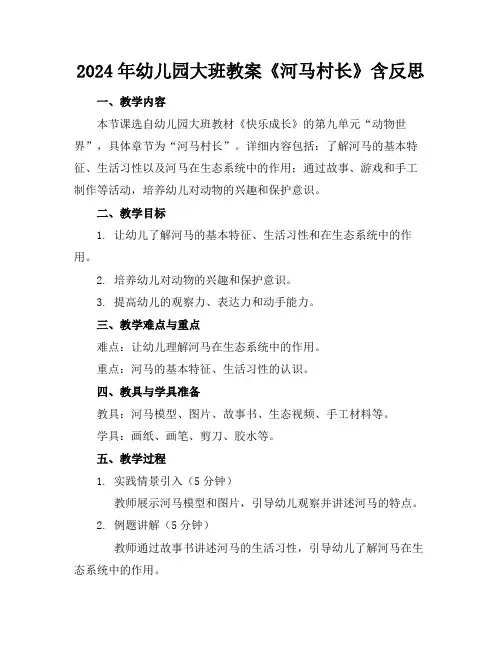 2024年幼儿园大班教案《河马村长》含反思

一、教学内容

本节课选自幼儿园大班教材《快乐成长》的第九单元“动物世界”，具体章节为“河马村长”。详细内容包括：了解河马的基本特征、生活习性以及河马在生态系统中的作用；通过故事、游戏和手工制作等活动，培养幼儿对动物的兴趣和保护意识。

二、教学目标

1. 让幼儿了解河马的基本特征、生活习性和在生态系统中的作用。

2. 培养幼儿对动物的兴趣和保护意识。

3. 提高幼儿的观察力、表达力和动手能力。

三、教学难点与重点

难点：让幼儿理解河马在生态系统中的作用。

重点：河马的基本特征、生活习性的认识。

四、教具与学具准备

教具：河马模型、图片、故事书、生态视频、手工材料等。

学具：画纸、画笔、剪刀、胶水等。

五、教学过程

1. 实践情景引入（5分钟）

教师展示河马模型和图片，引导幼儿观察并讲述河马的特点。

2. 例题讲解（5分钟）

教师通过故事书讲述河马的生活习性，引导幼儿了解河马在生态系统中的作用。